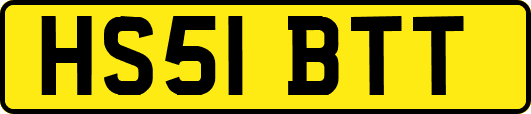 HS51 BTT